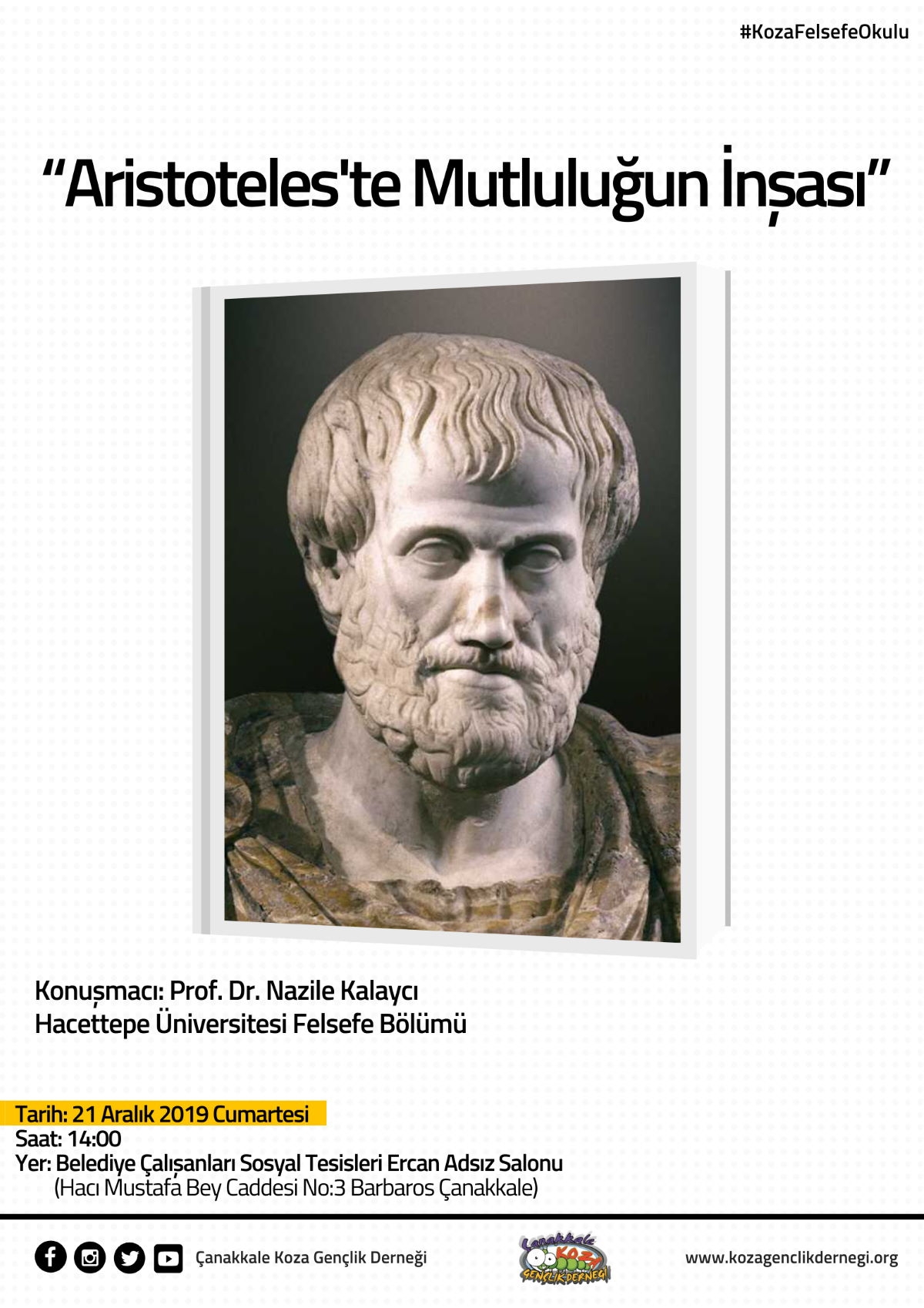 #KozaFelsefeOkulu

“Aristoteles'te Mutluluğun İnşası”

Konuşmacı: Prof. Dr. Nazile Kalaycı
Hacettepe Üniversitesi Felsefe Bölümü

Tarih: 21 Aralık 2019 Cumartesi
Saat: 14:00
Yer: Belediye Çalışanları Sosyal Tesisleri Ercan Adsız Salonu
(Hacı Mustafa Bey Caddesi No:3 Barbaros Çanakkale)

Çanakkale Koza Gençlik Derneği

Çanakkale KOZA GENÇLİK DERNEĞİ

www.kozagenclikdernegi.org